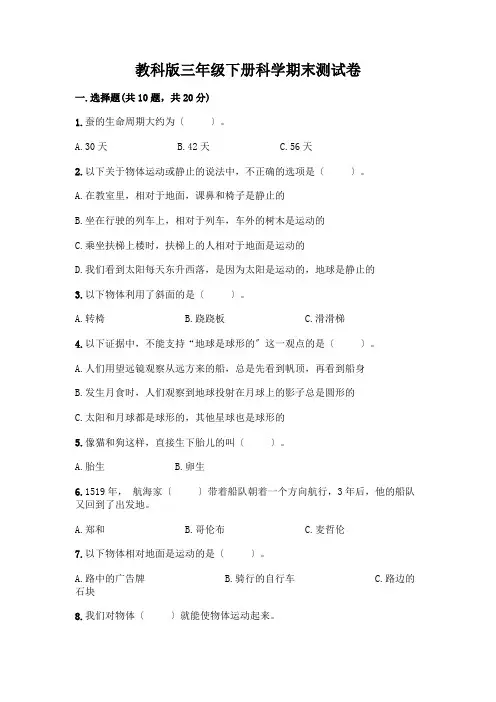 教科版三年级下册科学期末测试卷

一.选择题(共10题，共20分)

1.蚕的生命周期大约为（　　）。

A.30天　　B.42天　　C.56天

2.以下关于物体运动或静止的说法中，不正确的选项是（　　）。

A.在教室里，相对于地面，课桌和椅子是静止的

B.坐在行驶的列车上，相对于列车，车外的树木是运动的

C.乘坐扶梯上楼时，扶梯上的人相对于地面是运动的

D.我们看到太阳每天东升西落，是因为太阳是运动的，地球是静止的

3.以下物体利用了斜面的是（　　）。

A.转椅　　B.跷跷板　　C.滑滑梯

4.以下证据中，不能支持“地球是球形的”这一观点的是（　　）。

A.人们用望远镜观察从远方来的船，总是先看到帆顶，再看到船身

B.发生月食时，人们观察到地球投射在月球上的影子总是圆形的

C.太阳和月球都是球形的，其他星球也是球形的

5.像猫和狗这样，直接生下胎儿的叫（　　）。

A.胎生　　B.卵生

6.1519年，航海家（　　）带着船队朝着一个方向航行，3年后，他的船队又回到了出发地。

A.郑和　　B.哥伦布　　C.麦哲伦

7.以下物体相对地面是运动的是（　　）。

A.路中的广告牌　　B.骑行的自行车　　C.路边的石块

8.我们对物体（　　）就能使物体运动起来。